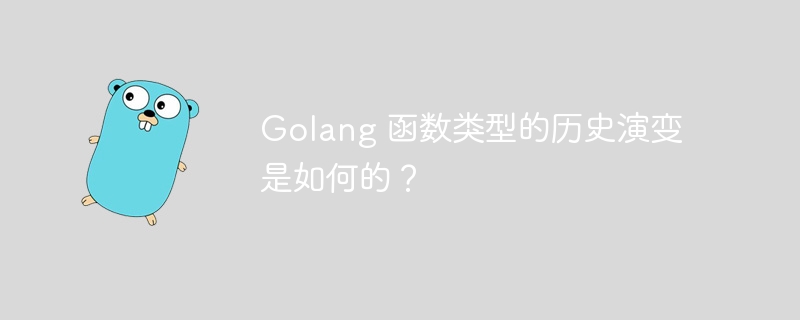 Golang 函数类型的历史演变是如何的？